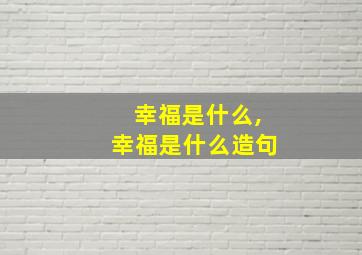 幸福是什么，
幸福是什么造句